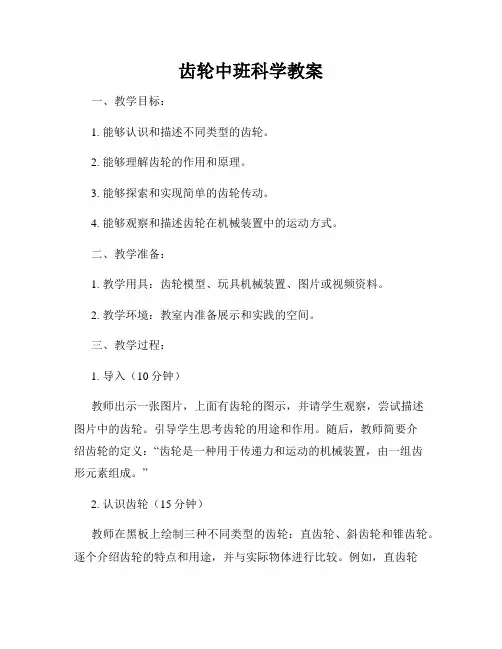 齿轮中班科学教案

一、教学目标：

1. 能够认识和描述不同类型的齿轮。

2. 能够理解齿轮的作用和原理。

3. 能够探索和实现简单的齿轮传动。

4. 能够观察和描述齿轮在机械装置中的运动方式。

二、教学准备：

1. 教学用具：齿轮模型、玩具机械装置、图片或视频资料。

2. 教学环境：教室内准备展示和实践的空间。

三、教学过程：

1. 导入（10 分钟）

教师出示一张图片，上面有齿轮的图示，并请学生观察，尝试描述图片中的齿轮。引导学生思考齿轮的用途和作用。随后，教师简要介绍齿轮的定义：“齿轮是一种用于传递力和运动的机械装置，由一组齿形元素组成。”

2. 认识齿轮（15 分钟）

教师在黑板上绘制三种不同类型的齿轮：直齿轮、斜齿轮和锥齿轮。逐个介绍齿轮的特点和用途，并与实际物体进行比较。例如，直齿轮